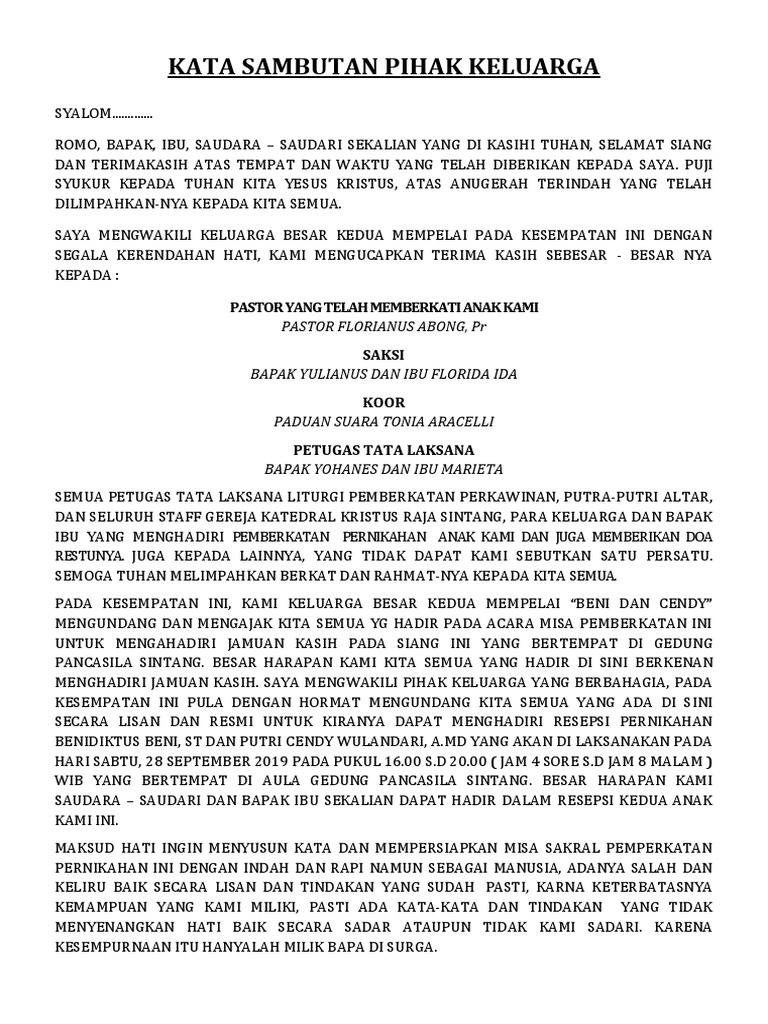 KATA SAMBUTAN PIHAK KELUARGA

SYALOM.............

ROMO, BAPAK, IBU, SAUDARA – SAUDARI SEKALIAN YANG DI KASIHI TUHAN, SELAMAT SIANG DAN TERIMAKASIH ATAS TEMPAT DAN WAKTU YANG TELAH DIBERIKAN KEPADA SAYA. PUJI SYUKUR KEPADA TUHAN KITA YESUS KRISTUS, ATAS ANUGERAH TERINDAH YANG TELAH DILIMPAHKAN-NYA KEPADA KITA SEMUA.

SAYA MENGWAKILI KELUARGA BESAR KEDUA MEMPELAI PADA KESEMPATAN INI DENGAN SEGALA KERENDAHAN HATI, KAMI MENGUCAPKAN TERIMA KASIH SEBESAR - BESAR NYA KEPADA :

PASTOR YANG TELAH MEMBERKATI ANAK KAMI
PASTOR FLORIANUS ABONG, Pr

SAKSI
BAPAK YULIANUS DAN IBU FLORIDA IDA

KOOR
PADUAN SUARA TONIA ARACELLI

PETUGAS TATA LAKSANA
BAPAK YOHANES DAN IBU MARIETA

SEMUA PETUGAS TATA LAKSANA LITURGI PEMBERKATAN PERKAWINAN, PUTRA-PUTRI ALTAR, DAN SELURUH STAFF GEREJA KATEDRAL KRISTUS RAJA SINTANG, PARA KELUARGA DAN BAPAK IBU YANG MENGHADIRI PEMBERKATAN PERNIKAHAN ANAK KAMI DAN JUGA MEMBERIKAN DOA RESTUNYA. JUGA KEPADA LAINNYA, YANG TIDAK DAPAT KAMI SEBUTKAN SATU PERSATU. SEMOGA TUHAN MELIMPAHKAN BERKAT DAN RAHMAT-NYA KEPADA KITA SEMUA.

PADA KESEMPATAN INI, KAMI KELUARGA BESAR KEDUA MEMPELAI “BENI DAN CENDY” MENGUNDANG DAN MENGAJAK KITA SEMUA YG HADIR PADA ACARA MISA PEMBERKATAN INI UNTUK MENGAHADIRI JAMUAN KASIH PADA SIANG INI YANG BERTEMPAT DI GEDUNG PANCASILA SINTANG. BESAR HARAPAN KAMI KITA SEMUA YANG HADIR DI SINI BERKENAN MENGHADIRI JAMUAN KASIH. SAYA MENGWAKILI PIHAK KELUARGA YANG BERBAHAGIA, PADA KESEMPATAN INI PULA DENGAN HORMAT MENGUNDANG KITA SEMUA YANG ADA DI SINI SECARA LISAN DAN RESMI UNTUK KIRANYA DAPAT MENGHADIRI RESEPSI PERNIKAHAN BENIDIKTUS BENI, ST DAN PUTRI CENDY WULANDARI, A.MD YANG AKAN DI LAKSANAKAN PADA HARI SABTU, 28 SEPTEMBER 2019 PADA PUKUL 16.00 S.D 20.00 ( JAM 4 SORE S.D JAM 8 MALAM ) WIB YANG BERTEMPAT DI AULA GEDUNG PANCASILA SINTANG. BESAR HARAPAN KAMI SAUDARA – SAUDARI DAN BAPAK IBU SEKALIAN DAPAT HADIR DALAM RESEPSI KEDUA ANAK KAMI INI.

MAKSUD HATI INGIN MENYUSUN KATA DAN MEMPERSIAPKAN MISA SAKRAL PEMPERKATAN PERNIKAHAN INI DENGAN INDAH DAN RAPI NAMUN SEBAGAI MANUSIA, ADANYA SALAH DAN KELIRU BAIK SECARA LISAN DAN TINDAKAN YANG SUDAH PASTI, KARNA KETERBATASNYA KEMAMPUAN YANG KAMI MILIKI, PASTI ADA KATA-KATA DAN TINDAKAN YANG TIDAK MENYENANGKAN HATI BAIK SECARA SADAR ATAUPUN TIDAK KAMI SADARI. KARENA KESEMPURNAAN ITU HANYALAH MILIK BAPA DI SURGA.